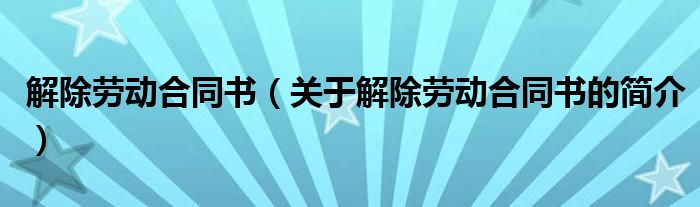 解除劳动合同书（关于解除劳动合同书的简介）